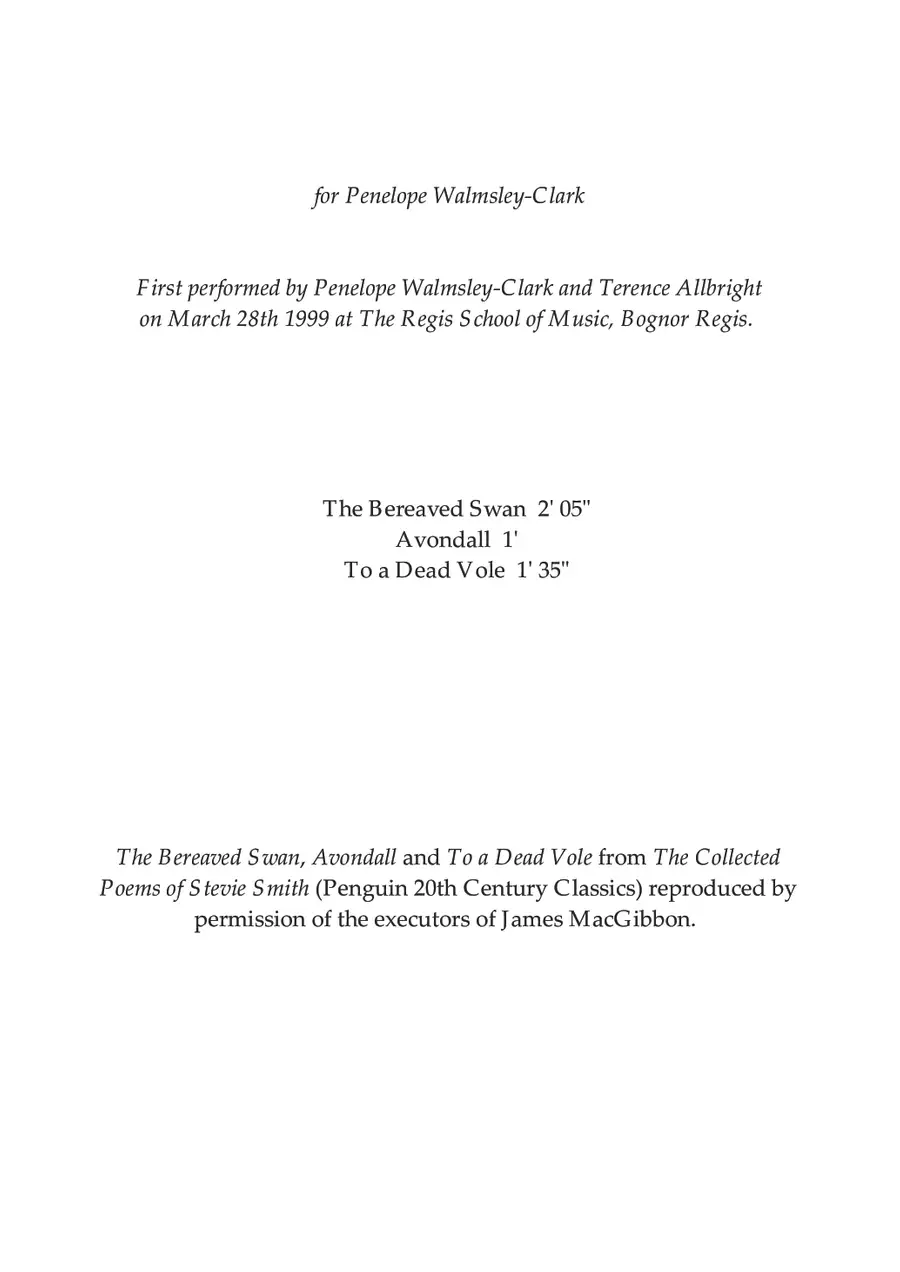 for Penelope Walmsley-Clark

First performed by Penelope Walmsley-Clark and Terence Allbright on March 28th 1999 at The Regis School of Music, Bognor Regis.

The Bereaved Swan 2' 05"
Avondall 1'
To a Dead Vole 1' 35"

The Bereaved Swan, Avondall and To a Dead Vole from The Collected Poems of Stevie Smith (Penguin 20th Century Classics) reproduced by permission of the executors of James MacGibbon.